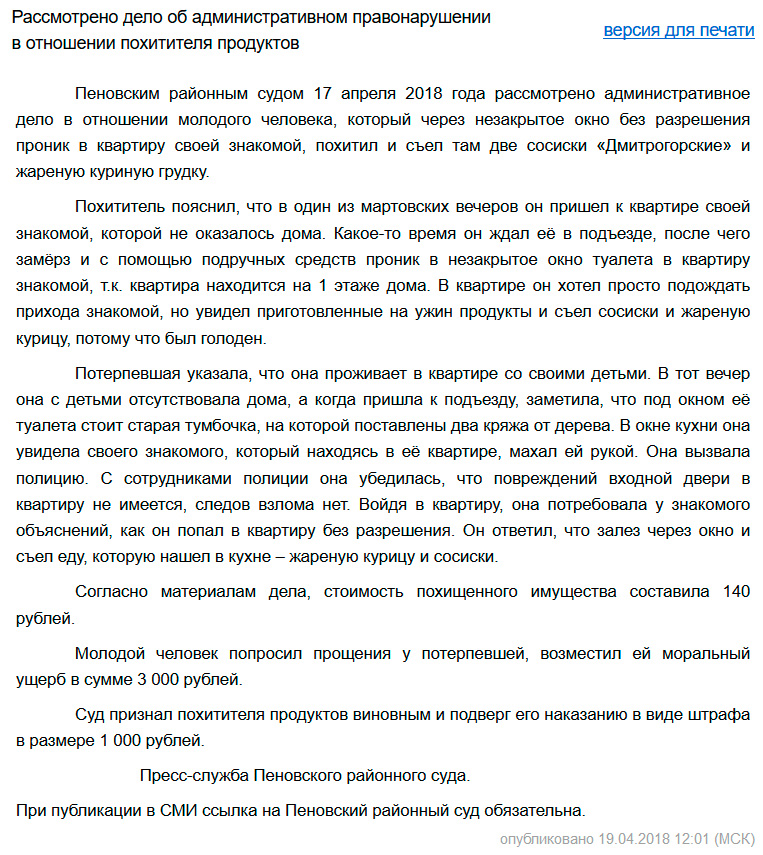 Рассмотрено дело об административном правонарушении в отношении похитителя продуктов

версия для печати

Пеновским районным судом 17 апреля 2018 года рассмотрено административное дело в отношении молодого человека, который через незакрытое окно без разрешения проник в квартиру своей знакомой, похитил и съел там две сосиски «Дмитрогорские» и жареную куриную грудку.

Похититель пояснил, что в один из мартовских вечеров он пришел к квартире своей знакомой, которой не оказалось дома. Какое-то время он ждал её в подъезде, после чего замёрз и с помощью подручных средств проник в незакрытое окно туалета в квартиру знакомой, т.к. квартира находится на 1 этаже дома. В квартире он хотел просто подождать прихода знакомой, но увидел приготовленные на ужин продукты и съел сосиски и жареную курицу, потому что был голоден.

Потерпевшая указала, что она проживает в квартире со своими детьми. В тот вечер она с детьми отсутствовала дома, а когда пришла к подъезду, заметила, что под окном её туалета стоит старая тумбочка, на которой поставлены два кряжа от дерева. В окне кухни она увидела своего знакомого, который находясь в её квартире, махал ей рукой. Она вызвала полицию. С сотрудниками полиции она убедилась, что повреждений входной двери в квартиру не имеется, следов взлома нет. Войдя в квартиру, она потребовала у знакомого объяснений, как он попал в квартиру без разрешения. Он ответил, что залез через окно и съел еду, которую нашел в кухне – жареную курицу и сосиски.

Согласно материалам дела, стоимость похищенного имущества составила 140 рублей.

Молодой человек попросил прощения у потерпевшей, возместил ей моральный ущерб в сумме 3 000 рублей.

Суд признал похитителя продуктов виновным и подверг его наказанию в виде штрафа в размере 1 000 рублей.

Пресс-служба Пеновского районного суда.

При публикации в СМИ ссылка на Пеновский районный суд обязательна.

опубликовано 19.04.2018 12:01 (МСК)